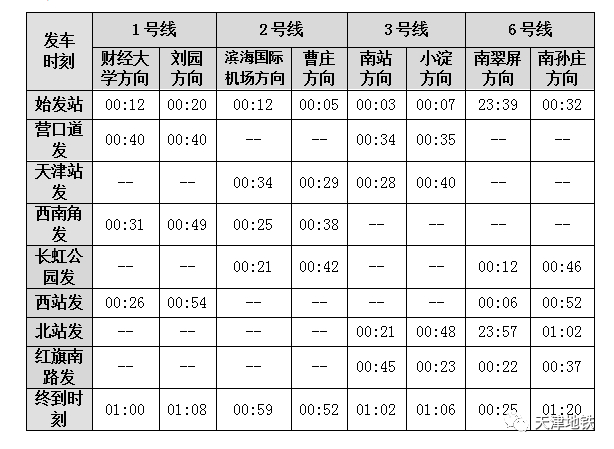 | 发车时刻 | 1号线 |  | 2号线 |  | 3号线 |  | 6号线 |  |
|---|---|---|---|---|---|---|---|---|
|  | 财经大学方向 | 刘园方向 | 滨海国际机场方向 | 曹庄方向 | 南站方向 | 小淀方向 | 南翠屏方向 | 南孙庄方向 |
| 始发站 | 00:12 | 00:20 | 00:12 | 00:05 | 00:03 | 00:07 | 23:39 | 00:32 |
| 营口道发 | 00:40 | 00:40 | -- | -- | 00:34 | 00:35 | -- | -- |
| 天津站发 | -- | -- | 00:34 | 00:29 | 00:28 | 00:40 | -- | -- |
| 西南角发 | 00:31 | 00:49 | 00:25 | 00:38 | -- | -- | -- | -- |
| 长虹公园发 | -- | -- | 00:21 | 00:42 | -- | -- | 00:12 | 00:46 |
| 西站发 | 00:26 | 00:54 | -- | -- | -- | -- | 00:06 | 00:52 |
| 北站发 | -- | -- | -- | -- | 00:21 | 00:48 | 23:57 | 01:02 |
| 红旗南路发 | -- | -- | -- | -- | 00:45 | 00:23 | 00:22 | 00:37 |
| 终到时刻 | 01:00 | 01:08 | 00:59 | 00:52 | 01:02 | 01:06 | 00:25 | 01:20 |

天津地铁